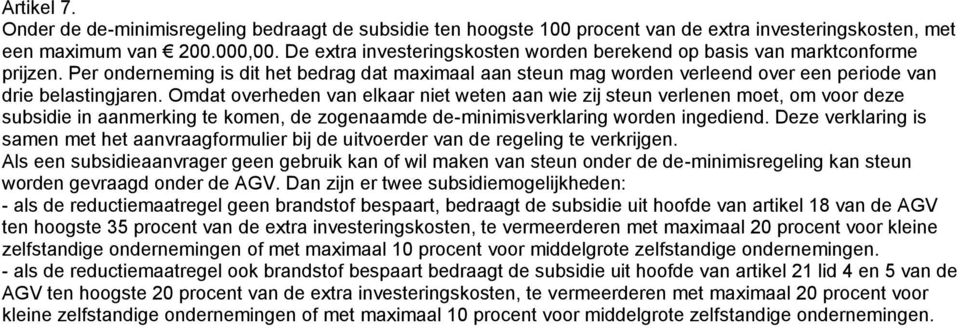 Artikel 7.
Onder de de-minimisregeling bedraagt de subsidie ten hoogste 100 procent van de extra investeringskosten, met een maximum van € 200.000,00. De extra investeringskosten worden berekend op basis van marktconforme prijzen. Per onderneming is dit het bedrag dat maximaal aan steun mag worden verleend over een periode van drie belastingjaren. Omdat overheden van elkaar niet weten aan wie zij steun verlenen moet, om voor deze subsidie in aanmerking te komen, de zogenaamde de-minimisverklaring worden ingediend. Deze verklaring is samen met het aanvraagformulier bij de uitvoerder van de regeling te verkrijgen.
Als een subsidieaanvrager geen gebruik kan of wil maken van steun onder de de-minimisregeling kan steun worden gevraagd onder de AGV. Dan zijn er twee subsidiemogelijkheden:
- als de reductiemaatregel geen brandstof bespaart, bedraagt de subsidie uit hoofde van artikel 18 van de AGV ten hoogste 35 procent van de extra investeringskosten, te vermeerderen met maximaal 20 procent voor kleine zelfstandige ondernemingen of met maximaal 10 procent voor middelgrote zelfstandige ondernemingen.
- als de reductiemaatregel ook brandstof bespaart bedraagt de subsidie uit hoofde van artikel 21 lid 4 en 5 van de AGV ten hoogste 20 procent van de extra investeringskosten, te vermeerderen met maximaal 20 procent voor kleine zelfstandige ondernemingen of met maximaal 10 procent voor middelgrote zelfstandige ondernemingen.